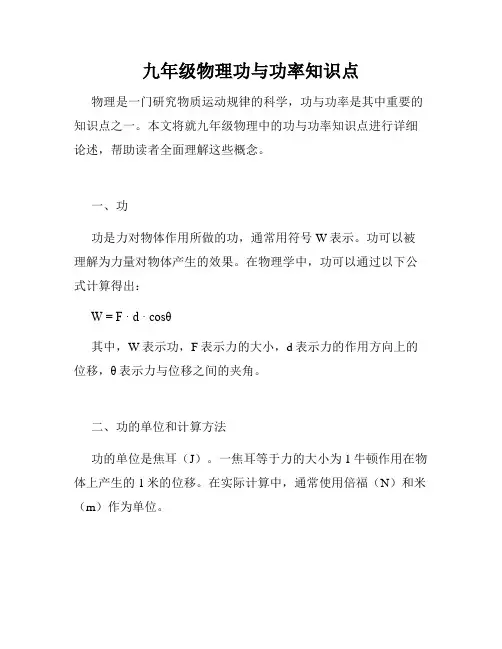 九年级物理功与功率知识点

物理是一门研究物质运动规律的科学，功与功率是其中重要的知识点之一。本文将就九年级物理中的功与功率知识点进行详细论述，帮助读者全面理解这些概念。

一、功

功是力对物体作用所做的功，通常用符号 W 表示。功可以被理解为力量对物体产生的效果。在物理学中，功可以通过以下公式计算得出：

$W = F \cdot d \cdot \cos\theta$

其中，W 表示功，F 表示力的大小，d 表示力的作用方向上的位移，θ 表示力与位移之间的夹角。

二、功的单位和计算方法

功的单位是焦耳（J）。一焦耳等于力的大小为 1 牛顿作用在物体上产生的 1 米的位移。在实际计算中，通常使用倍福（N）和米（m）作为单位。